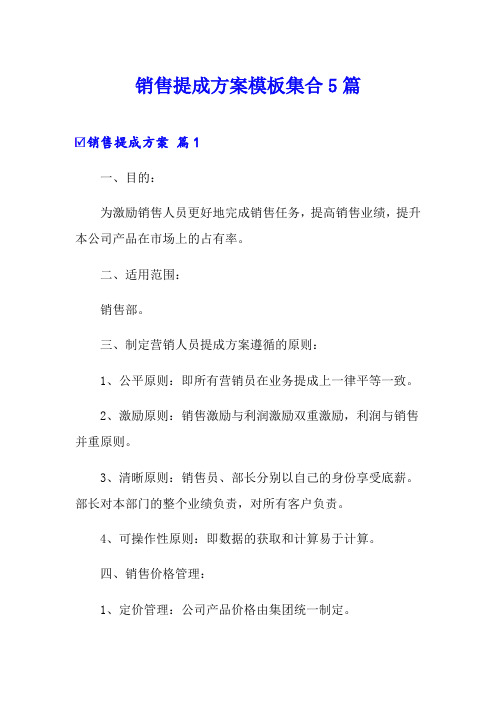 销售提成方案模板集合5篇

☑销售提成方案 篇1

一、目的：

为激励销售人员更好地完成销售任务，提高销售业绩，提升本公司产品在市场上的占有率。

二、适用范围：

销售部。

三、制定营销人员提成方案遵循的原则：

1、公平原则：即所有营销员在业务提成上一律平等一致。

2、激励原则：销售激励与利润激励双重激励，利润与销售并重原则。

3、清晰原则：销售员、部长分别以自己的身份享受底薪。部长对本部门的整个业绩负责，对所有客户负责。

4、可操作性原则：即数据的获取和计算易于计算。

四、销售价格管理：

1、定价管理：公司产品价格由集团统一制定。